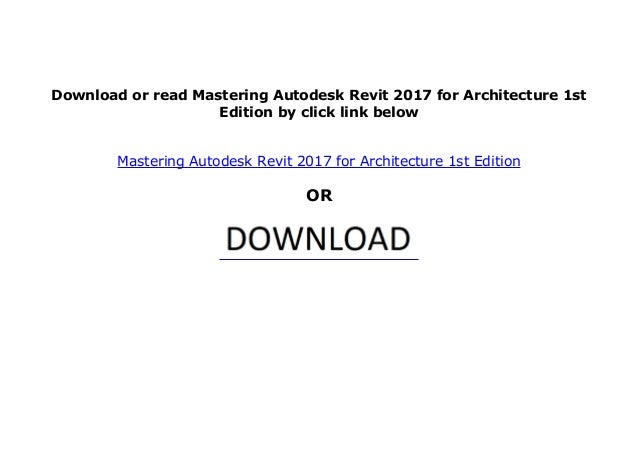 Download or read Mastering Autodesk Revit 2017 for Architecture 1st Edition by click link below

Mastering Autodesk Revit 2017 for Architecture 1st Edition

OR

DOWNLOAD